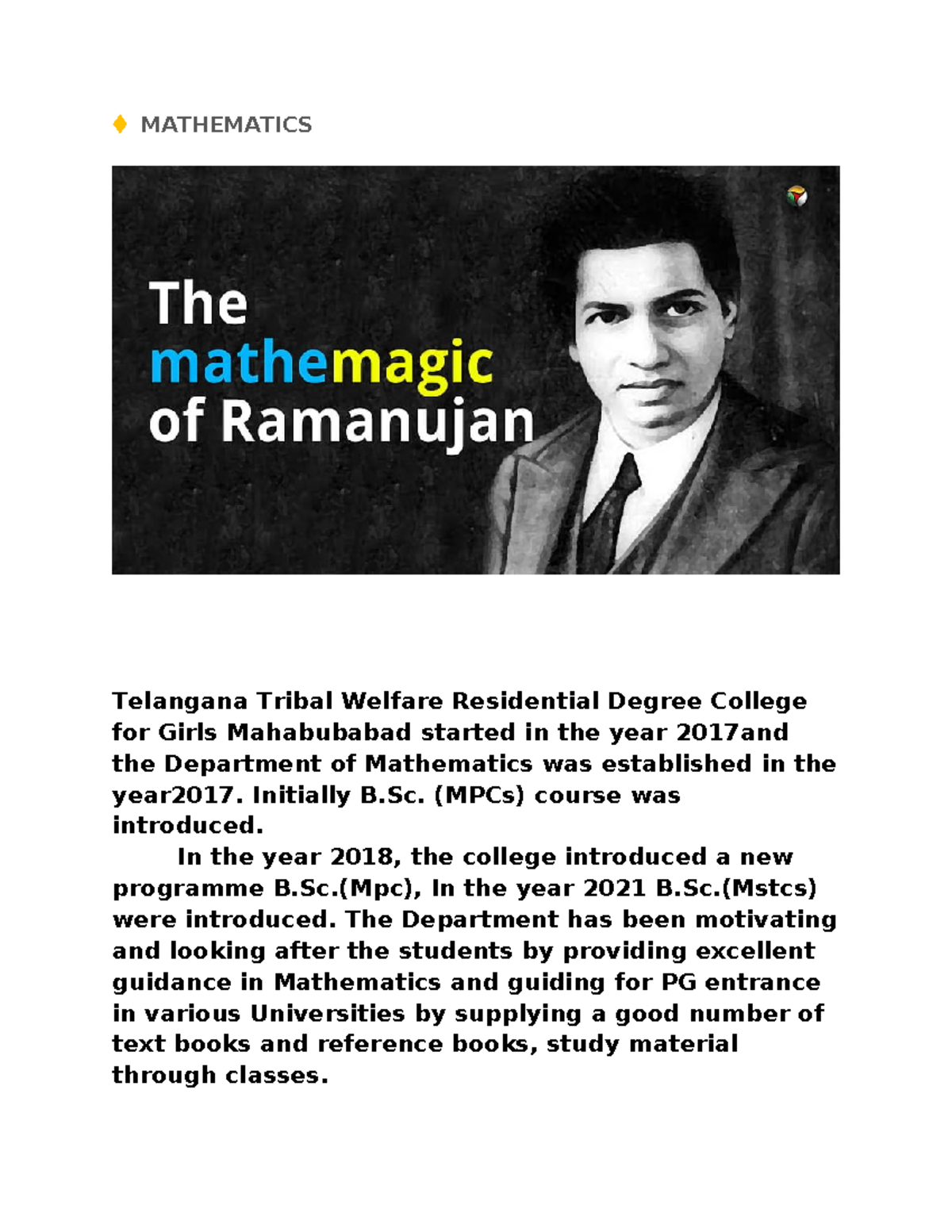 MATHEMATICS

The mathemagic of Ramanujan

Telangana Tribal Welfare Residential Degree College for Girls Mahabubabad started in the year 2017and the Department of Mathematics was established in the year2017. Initially B.Sc. (MPCs) course was introduced.

In the year 2018, the college introduced a new programme B.Sc.(Mpc), In the year 2021 B.Sc.(Mstcs) were introduced. The Department has been motivating and looking after the students by providing excellent guidance in Mathematics and guiding for PG entrance in various Universities by supplying a good number of text books and reference books, study material through classes.